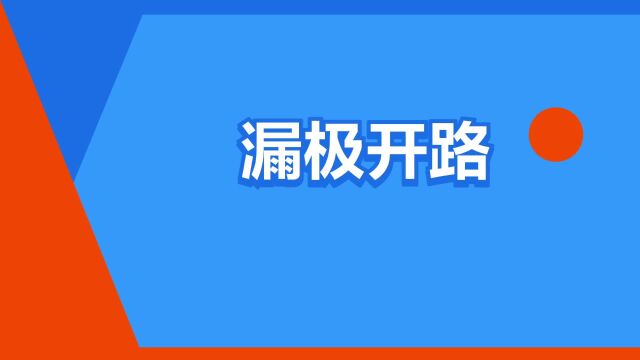 漏极开路